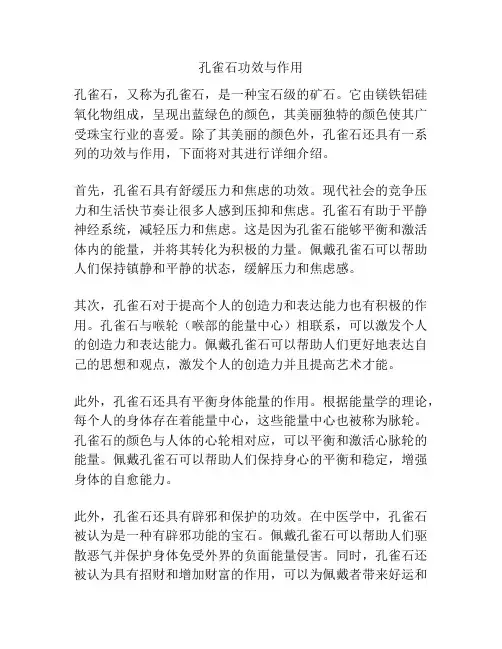 孔雀石功效与作用

孔雀石，又称为孔雀石，是一种宝石级的矿石。它由镁铁铝硅氧化物组成，呈现出蓝绿色的颜色，其美丽独特的颜色使其广受珠宝行业的喜爱。除了其美丽的颜色外，孔雀石还具有一系列的功效与作用，下面将对其进行详细介绍。

首先，孔雀石具有舒缓压力和焦虑的功效。现代社会的竞争压力和生活快节奏让很多人感到压抑和焦虑。孔雀石有助于平静神经系统，减轻压力和焦虑。这是因为孔雀石能够平衡和激活体内的能量，并将其转化为积极的力量。佩戴孔雀石可以帮助人们保持镇静和平静的状态，缓解压力和焦虑感。

其次，孔雀石对于提高个人的创造力和表达能力也有积极的作用。孔雀石与喉轮（喉部的能量中心）相联系，可以激发个人的创造力和表达能力。佩戴孔雀石可以帮助人们更好地表达自己的思想和观点，激发个人的创造力并且提高艺术才能。

此外，孔雀石还具有平衡身体能量的作用。根据能量学的理论，每个人的身体存在着能量中心，这些能量中心也被称为脉轮。孔雀石的颜色与人体的心轮相对应，可以平衡和激活心脉轮的能量。佩戴孔雀石可以帮助人们保持身心的平衡和稳定，增强身体的自愈能力。

此外，孔雀石还具有辟邪和保护的功效。在中医学中，孔雀石被认为是一种有辟邪功能的宝石。佩戴孔雀石可以帮助人们驱散恶气并保护身体免受外界的负面能量侵害。同时，孔雀石还被认为具有招财和增加财富的作用，可以为佩戴者带来好运和